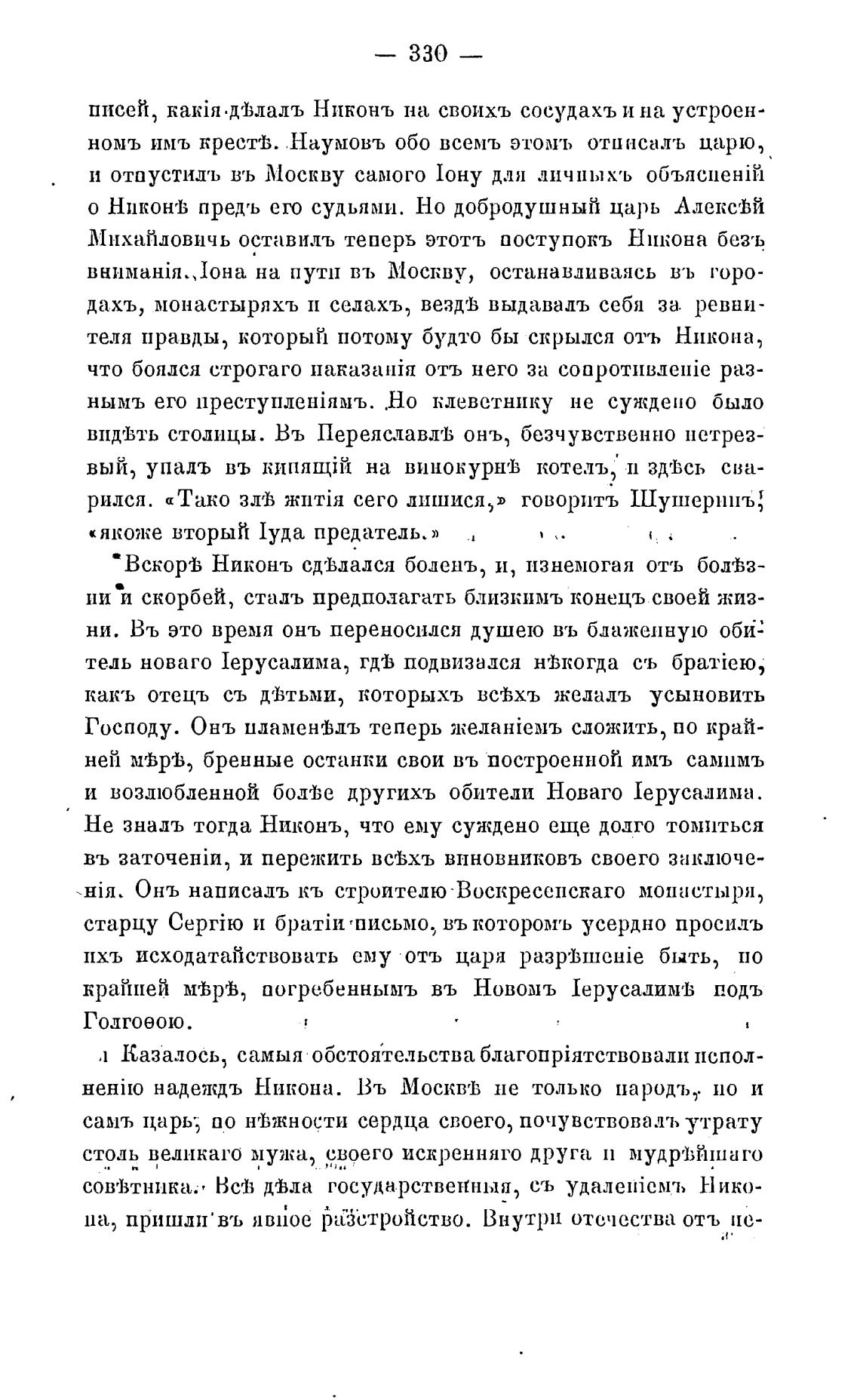 — 330 —

писей, какія дѣлалъ Никонъ на своихъ сосудахъ и на устроенномъ имъ крестѣ. Наумовъ обо всемъ этомъ отписалъ царю, и отпустилъ въ Москву самого Іону для личныхъ объясненій о Никонѣ предъ его судьями. Но добродушный царь Алексѣй Михайловичь оставилъ теперь этотъ поступокъ Никона безъ вниманія. Іона на пути въ Москву, останавливаясь въ городахъ, монастыряхъ и селахъ, вездѣ выдавалъ себя за ревнителя правды, который потому будто бы скрылся отъ Никона, что боялся строгаго наказанія отъ него за сопротивленіе разнымъ его преступленіямъ. Но клеветнику не суждено было видѣть столицы. Въ Переяславлѣ онъ, безчувственно нетрезвый, упалъ въ кипящій на винокурнѣ котелъ, и здѣсь сварился. «Тако злѣ житія сего лишися,» говоритъ Шушеринъ, «якоже вторый Іуда предатель.»

Вскорѣ Никонъ сдѣлался боленъ, и, изнемогая отъ болѣзни и скорбей, сталъ предполагать близкимъ конецъ своей жизни. Въ это время онъ переносился душею въ блаженную обитель новаго Іерусалима, гдѣ подвизался нѣкогда съ братіею, какъ отецъ съ дѣтьми, которыхъ всѣхъ желалъ усыновить Господу. Онъ пламенѣлъ теперь желаніемъ сложить, по крайней мѣрѣ, бренные останки свои въ построенной имъ самимъ и возлюбленной болѣе другихъ обители Новаго Іерусалима. Не зналъ тогда Никонъ, что ему суждено еще долго томиться въ заточеніи, и пережить всѣхъ виновниковъ своего заключенія. Онъ написалъ къ строителю Воскресенскаго монастыря, старцу Сергію и братіи письмо, въ которомъ усердно просилъ ихъ исходатайствовать ему отъ царя разрѣшеніе быть, по крайней мѣрѣ, погребеннымъ въ Новомъ Іерусалимѣ подъ Голгоѳою.

Казалось, самыя обстоятельства благопріятствовали исполненію надеждъ Никона. Въ Москвѣ не только народъ, но и самъ царь, по нѣжности сердца своего, почувствовалъ утрату столь великаго мужа, своего искренняго друга и мудрѣйшаго совѣтника. Всѣ дѣла государственныя, съ удаленіемъ Никона, пришли въ явное разстройство. Внутри отечества отъ не-